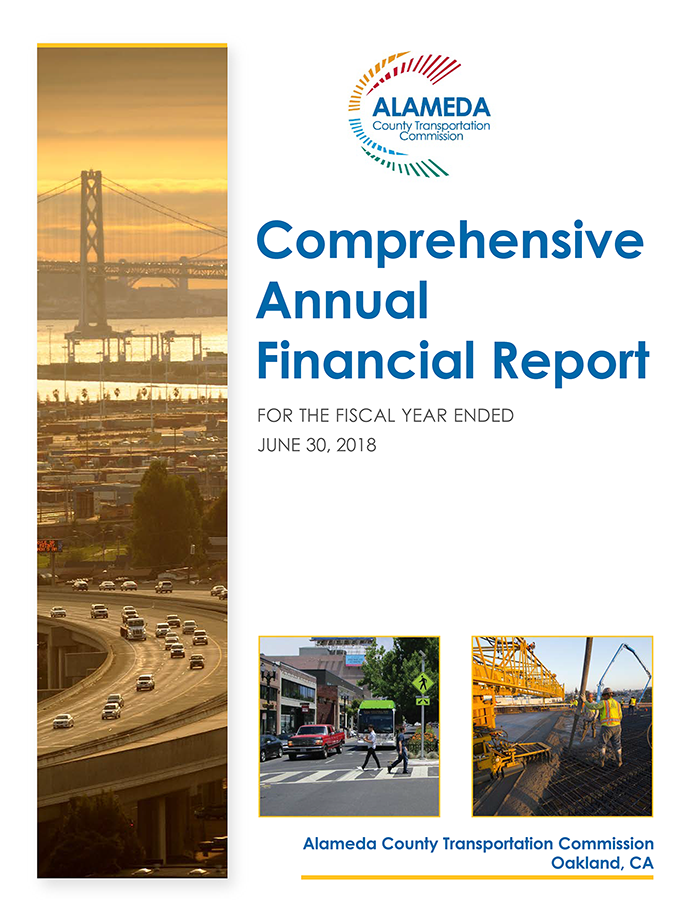 ALAMEDA
County Transportation Commission

Comprehensive Annual Financial Report

FOR THE FISCAL YEAR ENDED
JUNE 30, 2018

Alameda County Transportation Commission
Oakland, CA